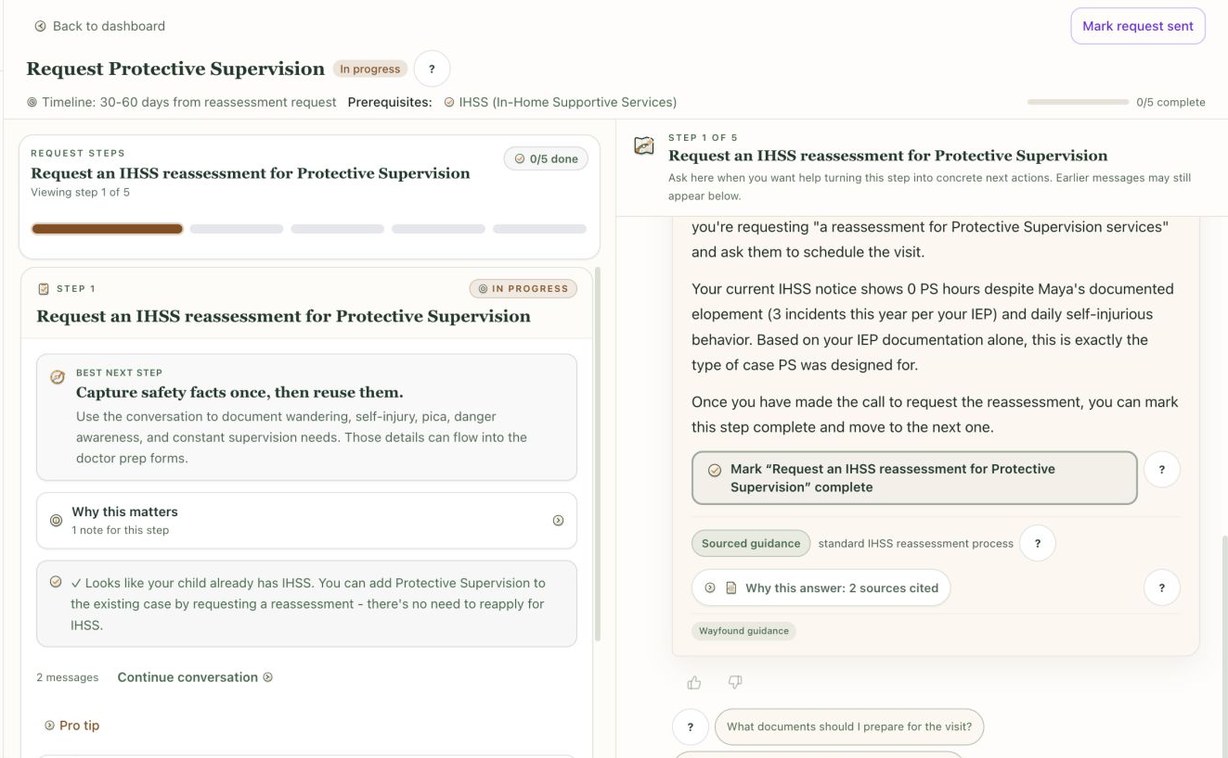 Back to dashboard

Mark request sent

Request Protective Supervision In progress ?

Timeline: 30-60 days from reassessment request Prerequisites: IHSS (In-Home Supportive Services)

0/5 complete

REQUEST STEPS
Request an IHSS reassessment for Protective Supervision
Viewing step 1 of 5

0/5 done

STEP 1
IN PROGRESS
Request an IHSS reassessment for Protective Supervision

BEST NEXT STEP
Capture safety facts once, then reuse them.
Use the conversation to document wandering, self-injury, pica, danger awareness, and constant supervision needs. Those details can flow into the doctor prep forms.

Why this matters
1 note for this step

✓ Looks like your child already has IHSS. You can add Protective Supervision to the existing case by requesting a reassessment - there's no need to reapply for IHSS.

2 messages Continue conversation

Pro tip

STEP 1 OF 5
Request an IHSS reassessment for Protective Supervision
Ask here when you want help turning this step into concrete next actions. Earlier messages may still appear below.

you're requesting "a reassessment for Protective Supervision services" and ask them to schedule the visit.

Your current IHSS notice shows 0 PS hours despite Maya's documented elopement (3 incidents this year per your IEP) and daily self-injurious behavior. Based on your IEP documentation alone, this is exactly the type of case PS was designed for.

Once you have made the call to request the reassessment, you can mark this step complete and move to the next one.

Mark "Request an IHSS reassessment for Protective Supervision" complete ?

Sourced guidance standard IHSS reassessment process ?

Why this answer: 2 sources cited ?

Wayfound guidance

? What documents should I prepare for the visit?